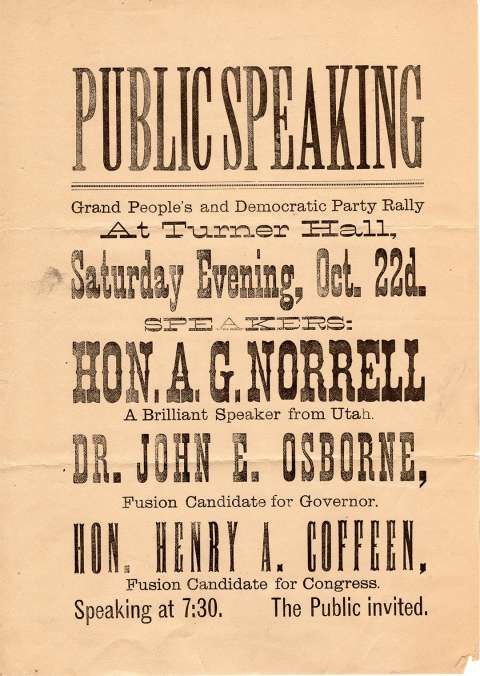 PUBLIC SPEAKING

Grand People's and Democratic Party Rally

At Turner Hall,

Saturday Evening, Oct. 22d.

SPEAKERS:

HON. A. G. NORRELL

A Brilliant Speaker from Utah.

DR. JOHN E. OSBORNE,

Fusion Candidate for Governor.

HON. HENRY A. COFFEEN,

Fusion Candidate for Congress.

Speaking at 7:30. The Public invited.